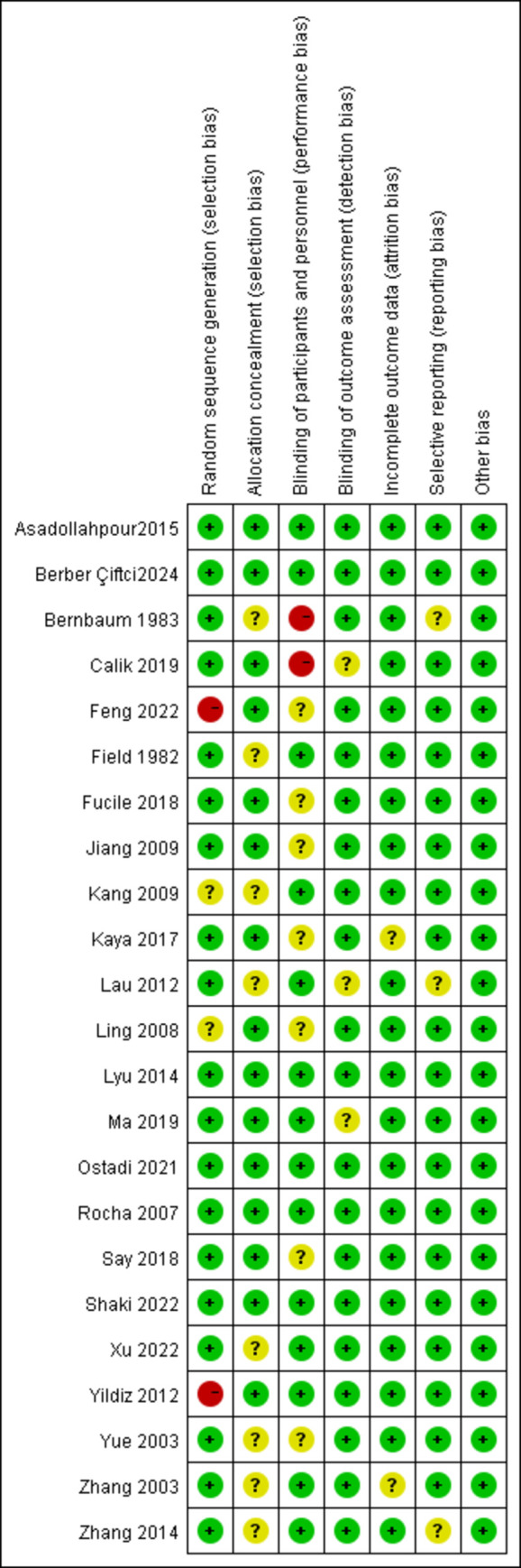 |  | Random sequence generation (selection bias) | Allocation concealment (selection bias) | Blinding of participants and personnel (performance bias) | Blinding of outcome assessment (detection bias) | Incomplete outcome data (attrition bias) | Selective reporting (reporting bias) | Other bias |
|---|---|---|---|---|---|---|---|
| Asadollahpour2015 | + | + | + | + | + | + | + |
| Berber Çiftci2024 | + | + | + | + | + | + | + |
| Bernbaum 1983 | + | ? | - | + | + | ? | + |
| Calik 2019 | + | + | - | ? | + | + | + |
| Feng 2022 | - | + | ? | + | + | + | + |
| Field 1982 | + | ? | + | + | + | + | + |
| Fucile 2018 | + | + | ? | + | + | + | + |
| Jiang 2009 | + | + | ? | + | + | + | + |
| Kang 2009 | ? | ? | + | + | + | + | + |
| Kaya 2017 | + | + | ? | + | ? | + | + |
| Lau 2012 | + | ? | + | ? | + | ? | + |
| Ling 2008 | ? | + | ? | + | + | + | + |
| Lyu 2014 | + | + | + | + | + | + | + |
| Ma 2019 | + | + | + | ? | + | + | + |
| Ostadi 2021 | + | + | + | + | + | + | + |
| Rocha 2007 | + | + | + | + | + | + | + |
| Say 2018 | + | + | ? | + | + | + | + |
| Shaki 2022 | + | + | + | + | + | + | + |
| Xu 2022 | + | ? | + | + | + | + | + |
| Yildiz 2012 | - | + | + | + | + | + | + |
| Yue 2003 | + | ? | ? | + | + | + | + |
| Zhang 2003 | + | ? | + | + | ? | + | + |
| Zhang 2014 | + | ? | + | + | + | ? | + |